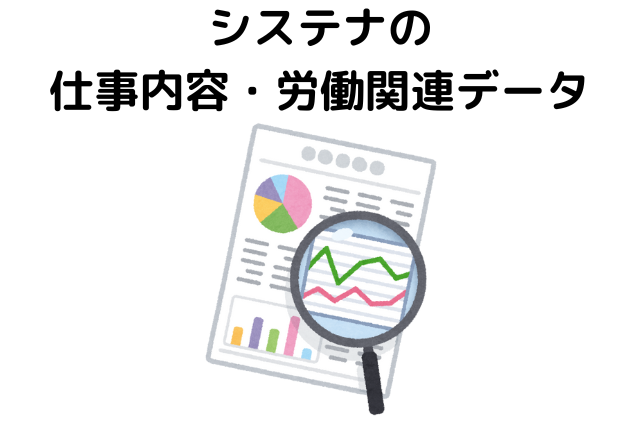 システナの
仕事内容・労働関連データ